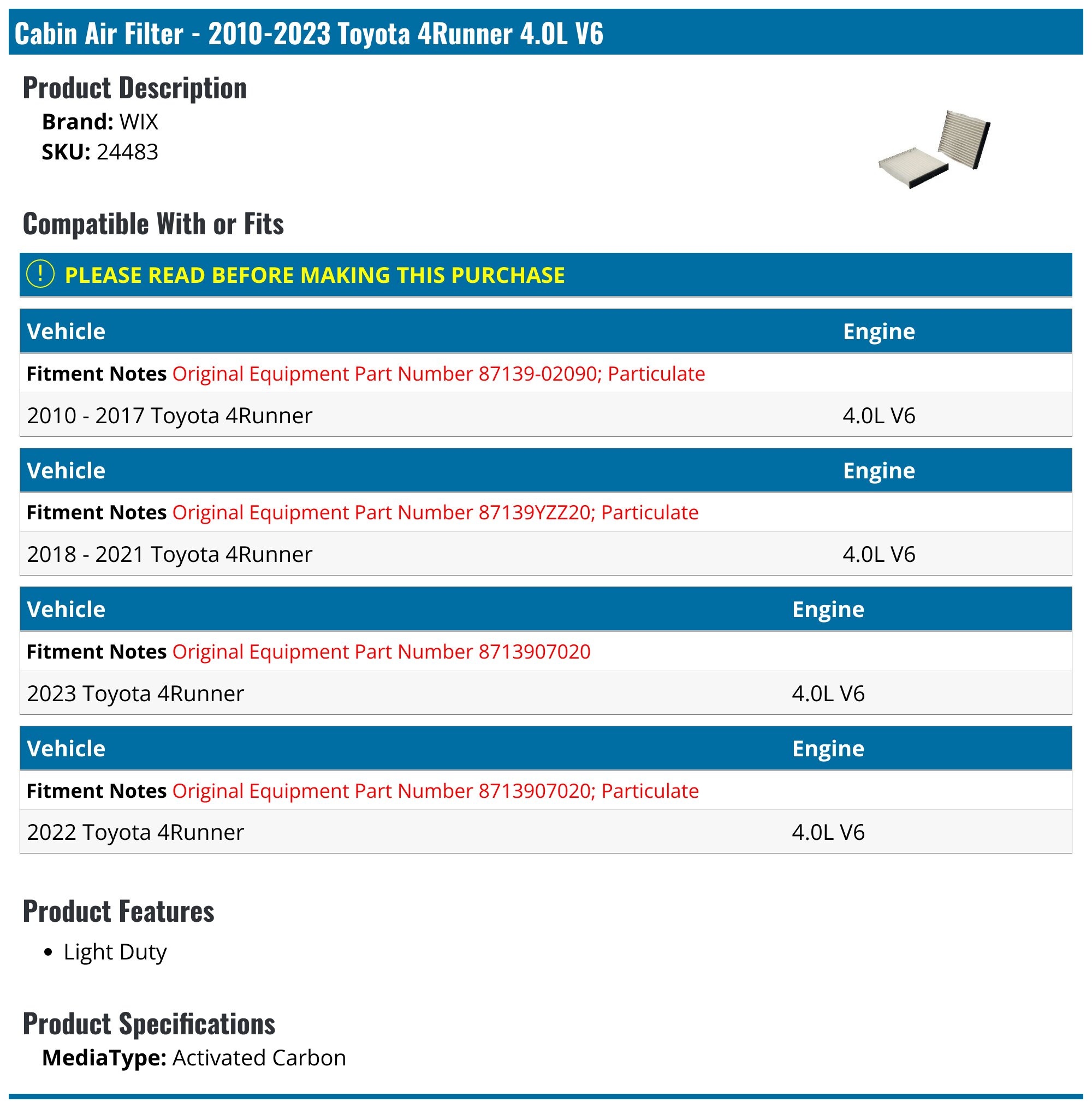 Cabin Air Filter - 2010-2023 Toyota 4Runner 4.0L V6

Product Description

Brand: WIX
SKU: 24483

Compatible With or Fits

! PLEASE READ BEFORE MAKING THIS PURCHASE

| Vehicle | Engine |
|---|---|
| Fitment Notes Original Equipment Part Number 87139-02090; Particulate | |
| 2010 - 2017 Toyota 4Runner | 4.0L V6 |

| Vehicle | Engine |
|---|---|
| Fitment Notes Original Equipment Part Number 87139YZZ20; Particulate | |
| 2018 - 2021 Toyota 4Runner | 4.0L V6 |

| Vehicle | Engine |
|---|---|
| Fitment Notes Original Equipment Part Number 8713907020 | |
| 2023 Toyota 4Runner | 4.0L V6 |

| Vehicle | Engine |
|---|---|
| Fitment Notes Original Equipment Part Number 8713907020; Particulate | |
| 2022 Toyota 4Runner | 4.0L V6 |

Product Features

• Light Duty

Product Specifications

MediaType: Activated Carbon